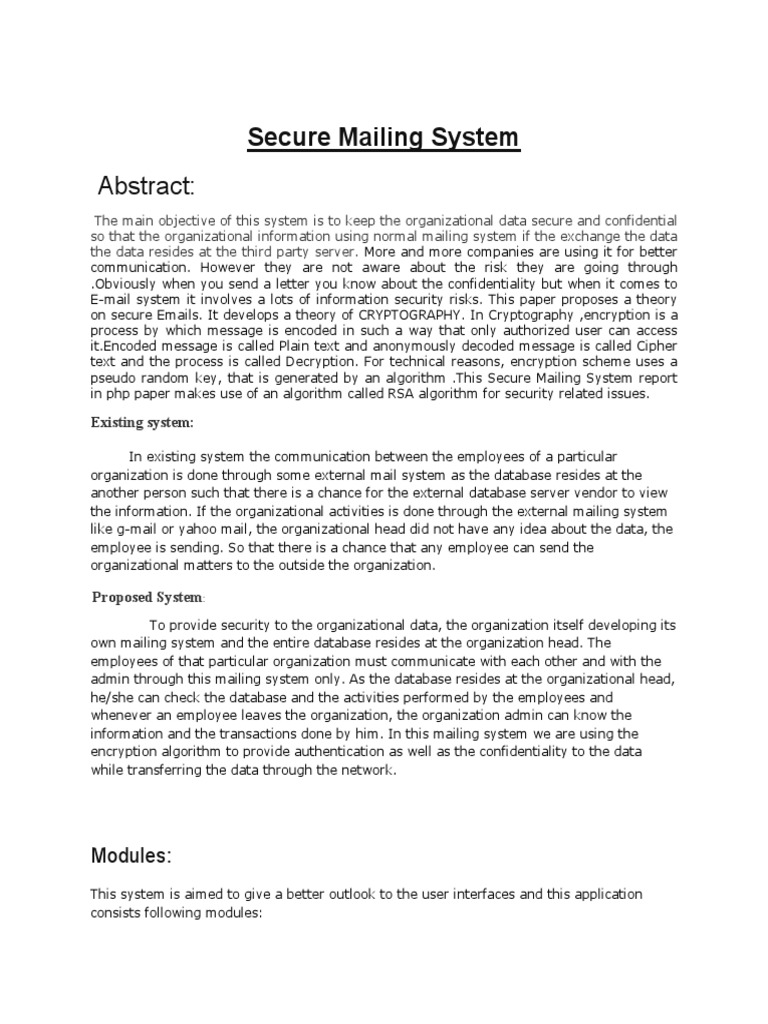 Secure Mailing System

Abstract:

The main objective of this system is to keep the organizational data secure and confidential so that the organizational information using normal mailing system if the exchange the data the data resides at the third party server. More and more companies are using it for better communication. However they are not aware about the risk they are going through .Obviously when you send a letter you know about the confidentiality but when it comes to E-mail system it involves a lots of information security risks. This paper proposes a theory on secure Emails. It develops a theory of CRYPTOGRAPHY. In Cryptography ,encryption is a process by which message is encoded in such a way that only authorized user can access it.Encoded message is called Plain text and anonymously decoded message is called Cipher text and the process is called Decryption. For technical reasons, encryption scheme uses a pseudo random key, that is generated by an algorithm .This Secure Mailing System report in php paper makes use of an algorithm called RSA algorithm for security related issues.

Existing system:

In existing system the communication between the employees of a particular organization is done through some external mail system as the database resides at the another person such that there is a chance for the external database server vendor to view the information. If the organizational activities is done through the external mailing system like g-mail or yahoo mail, the organizational head did not have any idea about the data, the employee is sending. So that there is a chance that any employee can send the organizational matters to the outside the organization.

Proposed System:

To provide security to the organizational data, the organization itself developing its own mailing system and the entire database resides at the organization head. The employees of that particular organization must communicate with each other and with the admin through this mailing system only. As the database resides at the organizational head, he/she can check the database and the activities performed by the employees and whenever an employee leaves the organization, the organization admin can know the information and the transactions done by him. In this mailing system we are using the encryption algorithm to provide authentication as well as the confidentiality to the data while transferring the data through the network.

Modules:

This system is aimed to give a better outlook to the user interfaces and this application consists following modules: